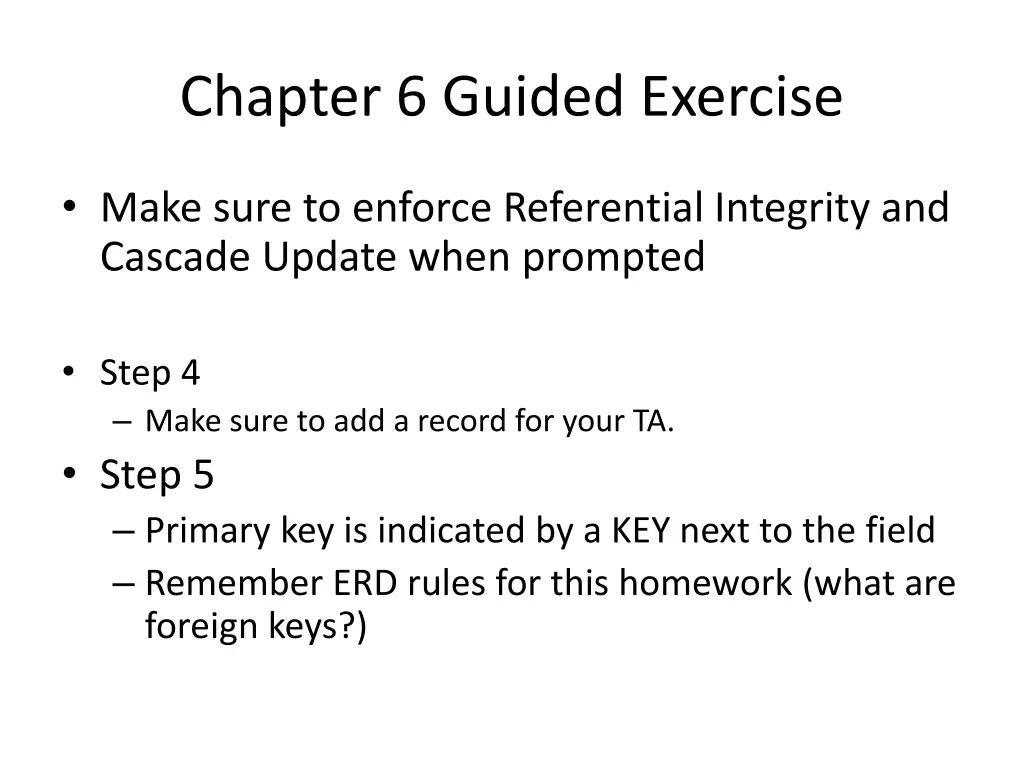 Chapter 6 Guided Exercise

• Make sure to enforce Referential Integrity and Cascade Update when prompted

• Step 4
– Make sure to add a record for your TA.

• Step 5
– Primary key is indicated by a KEY next to the field
– Remember ERD rules for this homework (what are foreign keys?)